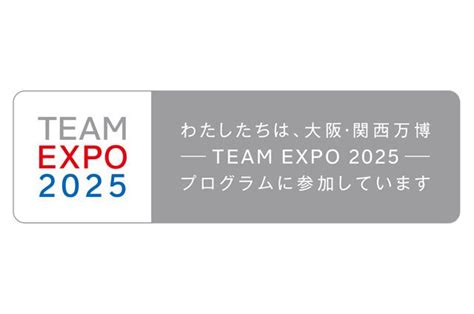 TEAM
EXPO
2025

わたしたちは、大阪·関西万博
— TEAM EXPO 2025 —
プログラムに参加しています